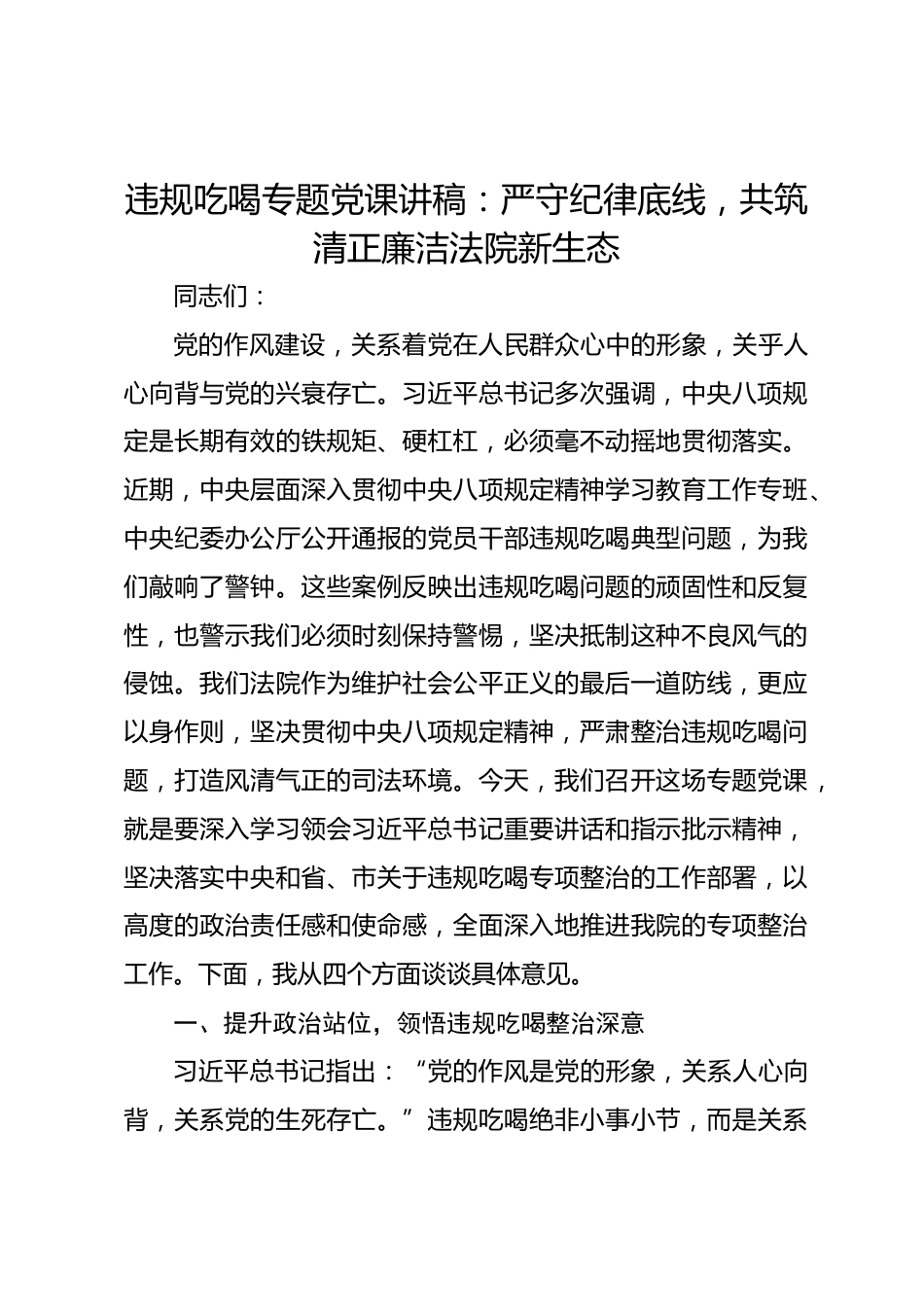 违规吃喝专题党课讲稿：严守纪律底线，共筑清正廉洁法院新生态

同志们：

党的作风建设，关系着党在人民群众心中的形象，关乎人心向背与党的兴衰存亡。习近平总书记多次强调，中央八项规定是长期有效的铁规矩、硬杠杠，必须毫不动摇地贯彻落实。近期，中央层面深入贯彻中央八项规定精神学习教育工作专班、中央纪委办公厅公开通报的党员干部违规吃喝典型问题，为我们敲响了警钟。这些案例反映出违规吃喝问题的顽固性和反复性，也警示我们必须时刻保持警惕，坚决抵制这种不良风气的侵蚀。我们法院作为维护社会公平正义的最后一道防线，更应以身作则，坚决贯彻中央八项规定精神，严肃整治违规吃喝问题，打造风清气正的司法环境。今天，我们召开这场专题党课，就是要深入学习领会习近平总书记重要讲话和指示批示精神，坚决落实中央和省、市关于违规吃喝专项整治的工作部署，以高度的政治责任感和使命感，全面深入地推进我院的专项整治工作。下面，我从四个方面谈谈具体意见。

一、提升政治站位，领悟违规吃喝整治深意

习近平总书记指出：“党的作风是党的形象，关系人心向背，关系党的生死存亡。”违规吃喝绝非小事小节，而是关系